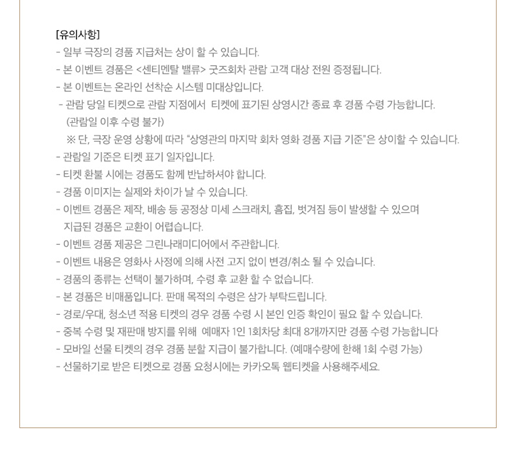 [유의사항]
- 일부 극장의 경품 지급처는 상이 할 수 있습니다.
- 본 이벤트 경품은 <센티멘탈 밸류> 굿즈회차 관람 고객 대상 전원 증정됩니다.
- 본 이벤트는 온라인 선착순 시스템 미대상입니다.
- 관람 당일 티켓으로 관람 지점에서 티켓에 표기된 상영시간 종료 후 경품 수령 가능합니다.
(관람일 이후 수령 불가)
※ 단, 극장 운영 상황에 따라 "상영관의 마지막 회차 영화 경품 지급 기준"은 상이할 수 있습니다.
- 관람일 기준은 티켓 표기 일자입니다.
- 티켓 환불 시에는 경품도 함께 반납하셔야 합니다.
- 경품 이미지는 실제와 차이가 날 수 있습니다.
- 이벤트 경품은 제작, 배송 등 공정상 미세 스크래치, 흠집, 벗겨짐 등이 발생할 수 있으며 지급된 경품은 교환이 어렵습니다.
- 이벤트 경품 제공은 그린나래미디어에서 주관합니다.
- 이벤트 내용은 영화사 사정에 의해 사전 고지 없이 변경/취소 될 수 있습니다.
- 경품의 종류는 선택이 불가하며, 수령 후 교환 할 수 없습니다.
- 본 경품은 비매품입니다. 판매 목적의 수령은 삼가 부탁드립니다.
- 경로/우대, 청소년 적용 티켓의 경우 경품 수령 시 본인 인증 확인이 필요 할 수 있습니다.
- 중복 수령 및 재판매 방지를 위해 예매자 1인 1회차당 최대 8개까지만 경품 수령 가능합니다
- 모바일 선물 티켓의 경우 경품 분할 지급이 불가합니다. (예매수량에 한해 1회 수령 가능)
- 선물하기로 받은 티켓으로 경품 요청시에는 카카오톡 웹티켓을 사용해주세요.